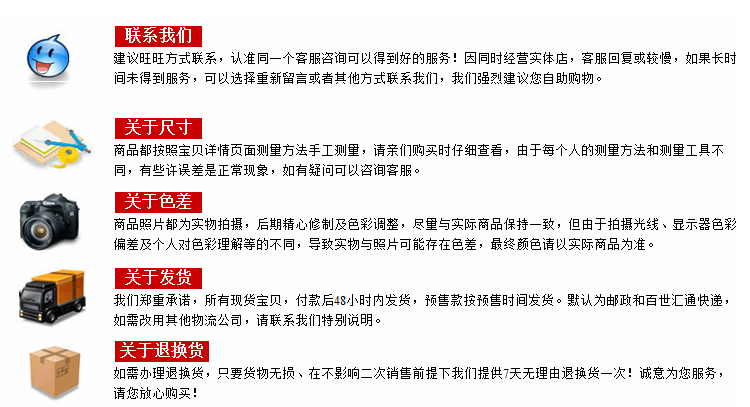 联系我们

建议旺旺方式联系，认准同一个客服咨询可以得到好的服务！因同时经营实体店，客服回复或较慢，如果长时间未得到服务，可以选择重新留言或者其他方式联系我们，我们强烈建议您自助购物。

关于尺寸

商品都按照宝贝详情页面测量方法手工测量，请亲们购买时仔细查看，由于每个人的测量方法和测量工具不同，有些许误差是正常现象，如有疑问可以咨询客服。

关于色差

商品照片都为实物拍摄，后期精心修制及色彩调整，尽量与实际商品保持一致，但由于拍摄光线、显示器色彩偏差及个人对色彩理解等的不同，导致实物与照片可能存在色差，最终颜色请以实际商品为准。

关于发货

我们郑重承诺，所有现货宝贝，付款后48小时内发货，预售款按预售时间发货。默认为邮政和百世汇通快递，如需改用其他物流公司，请联系我们特别说明。

关于退换货

如需办理退换货，只要货物无损、在不影响二次销售前提下我们提供7天无理由退换货一次！诚意为您服务，请您放心购买！